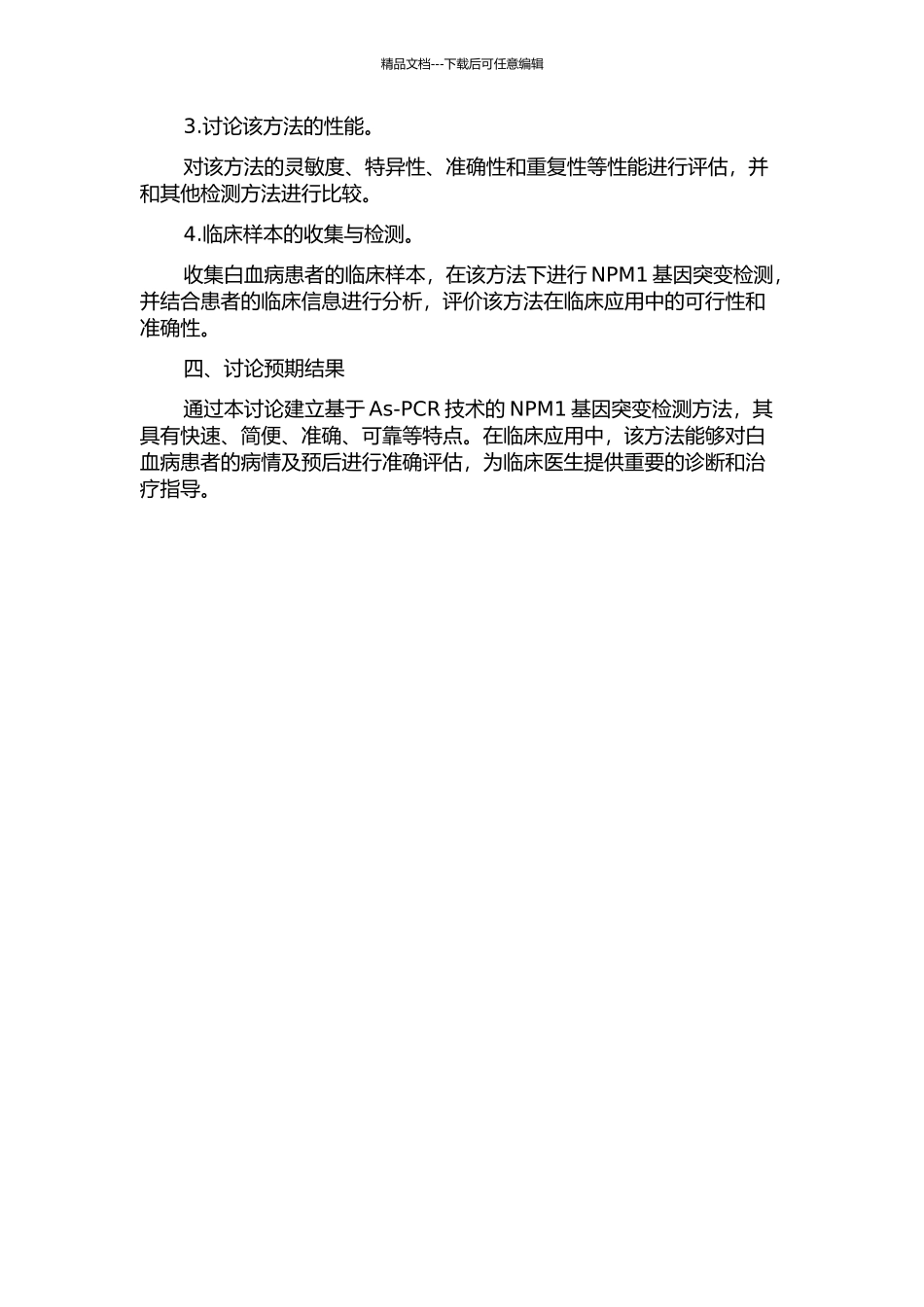 精品文档---下载后可任意编辑

3.讨论该方法的性能。

对该方法的灵敏度、特异性、准确性和重复性等性能进行评估，并和其他检测方法进行比较。

4.临床样本的收集与检测。

收集白血病患者的临床样本，在该方法下进行 NPM1 基因突变检测，并结合患者的临床信息进行分析，评价该方法在临床应用中的可行性和准确性。

四、讨论预期结果

通过本讨论建立基于 As-PCR 技术的 NPM1 基因突变检测方法，其具有快速、简便、准确、可靠等特点。在临床应用中，该方法能够对白血病患者的病情及预后进行准确评估，为临床医生提供重要的诊断和治疗指导。